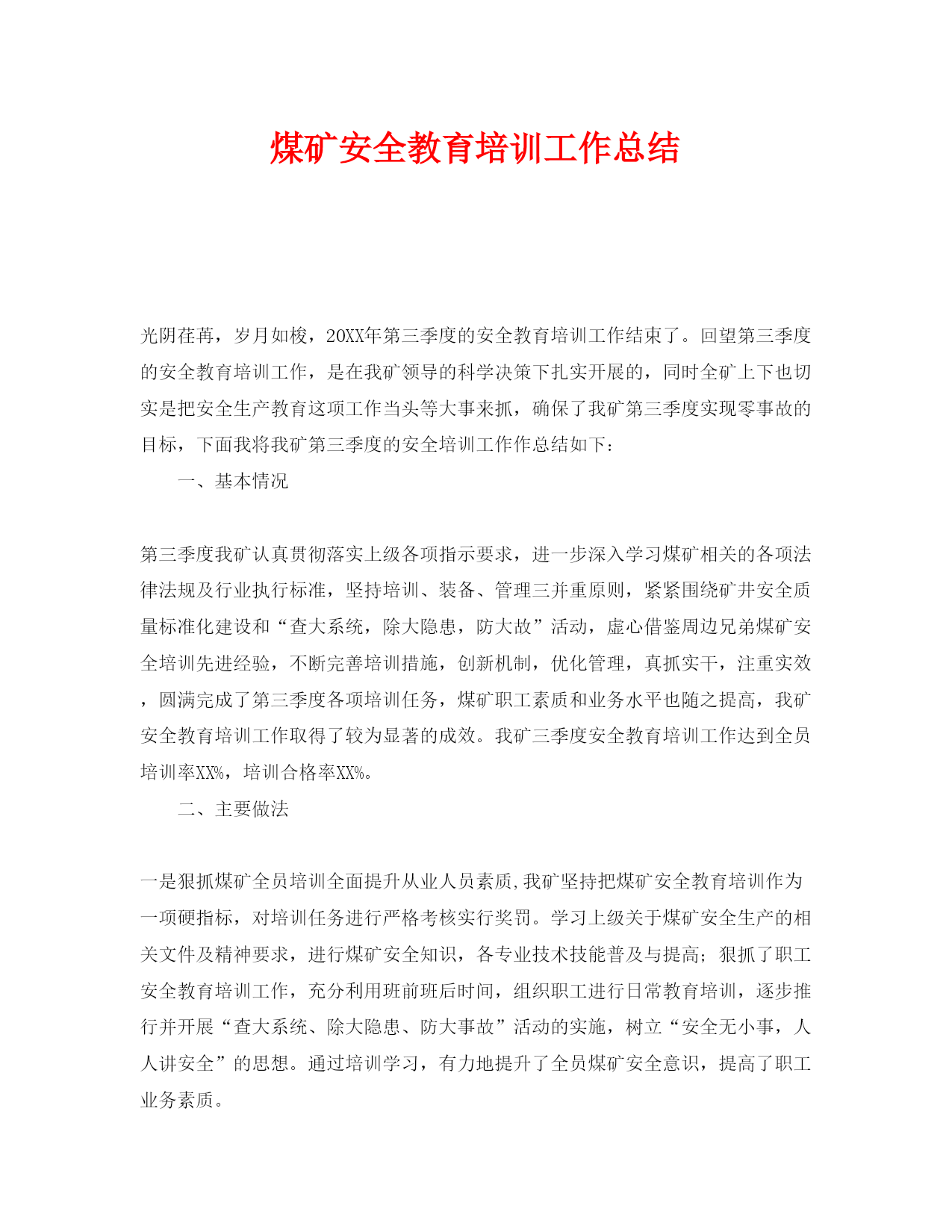 煤矿安全教育培训工作总结

光阴荏苒，岁月如梭，20XX年第三季度的安全教育培训工作结束了。回望第三季度的安全教育培训工作，是在我矿领导的科学决策下扎实开展的，同时全矿上下也切实是把安全生产教育这项工作当头等大事来抓，确保了我矿第三季度实现零事故的目标，下面我将我矿第三季度的安全培训工作作总结如下：

一、基本情况

第三季度我矿认真贯彻落实上级各项指示要求，进一步深入学习煤矿相关的各项法律法规及行业执行标准，坚持培训、装备、管理三并重原则，紧紧围绕矿井安全质量标准化建设和“查大系统，除大隐患，防大故”活动，虚心借鉴周边兄弟煤矿安全培训先进经验，不断完善培训措施，创新机制，优化管理，真抓实干，注重实效，圆满完成了第三季度各项培训任务，煤矿职工素质和业务水平也随之提高，我矿安全教育培训工作取得了较为显著的成效。我矿三季度安全教育培训工作达到全员培训率XX%，培训合格率XX%。

二、主要做法

一是狠抓煤矿全员培训全面提升从业人员素质,我矿坚持把煤矿安全教育培训作为一项硬指标，对培训任务进行严格考核实行奖罚。学习上级关于煤矿安全生产的相关文件及精神要求，进行煤矿安全知识，各专业技术技能普及与提高；狠抓了职工安全教育培训工作，充分利用班前班后时间，组织职工进行日常教育培训，逐步推行并开展“查大系统、除大隐患、防大事故”活动的实施，树立“安全无小事，人人讲安全”的思想。通过培训学习，有力地提升了全员煤矿安全意识，提高了职工业务素质。